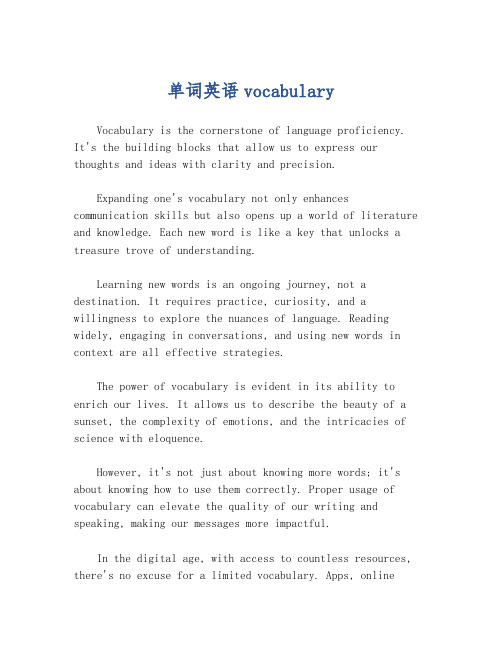 单词英语 vocabulary

Vocabulary is the cornerstone of language proficiency. It's the building blocks that allow us to express our thoughts and ideas with clarity and precision.

Expanding one's vocabulary not only enhances communication skills but also opens up a world of literature and knowledge. Each new word is like a key that unlocks a treasure trove of understanding.

Learning new words is an ongoing journey, not a destination. It requires practice, curiosity, and a willingness to explore the nuances of language. Reading widely, engaging in conversations, and using new words in context are all effective strategies.

The power of vocabulary is evident in its ability to enrich our lives. It allows us to describe the beauty of a sunset, the complexity of emotions, and the intricacies of science with eloquence.

However, it's not just about knowing more words; it's about knowing how to use them correctly. Proper usage of vocabulary can elevate the quality of our writing and speaking, making our messages more impactful.

In the digital age, with access to countless resources, there's no excuse for a limited vocabulary. Apps, online